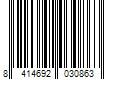 8 414692 030863